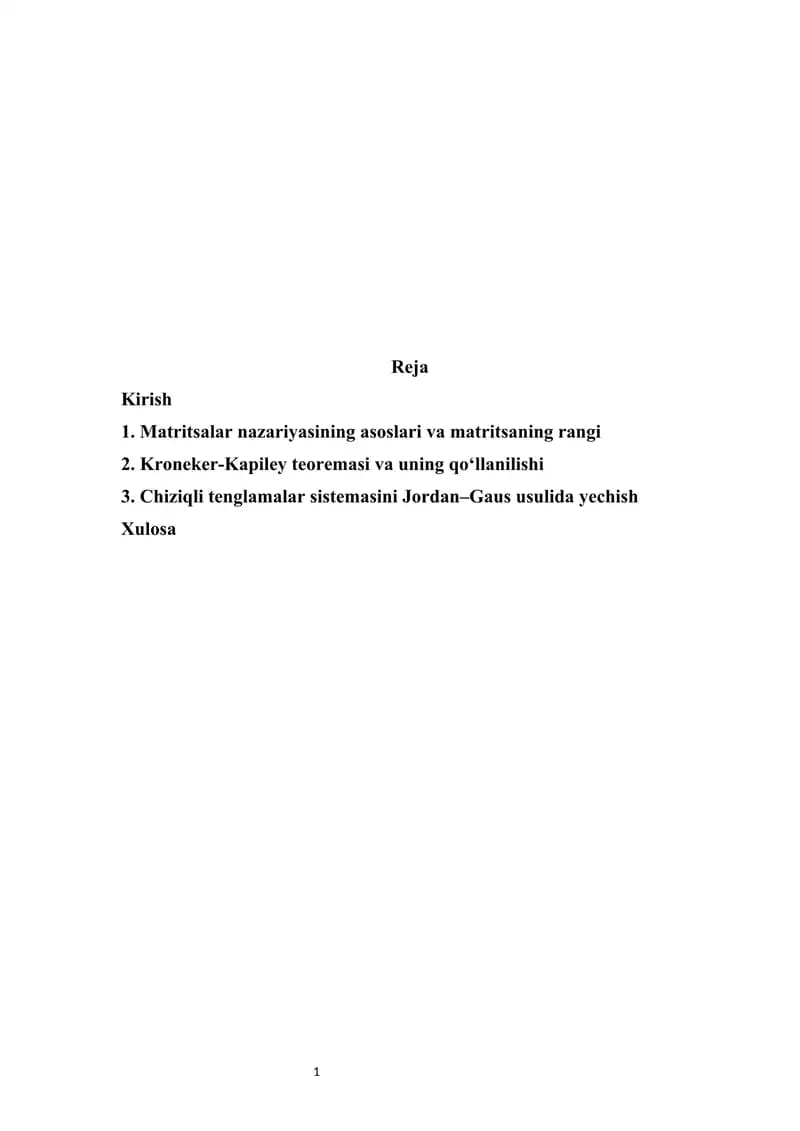 Reja

Kirish

1. Matritsalar nazariyasining asoslari va matritsaning rangi

2. Kroneker-Kapiley teoremasi va uning qo'llanilishi

3. Chiziqli tenglamalar sistemasini Jordan–Gaus usulida yechish

Xulosa

1